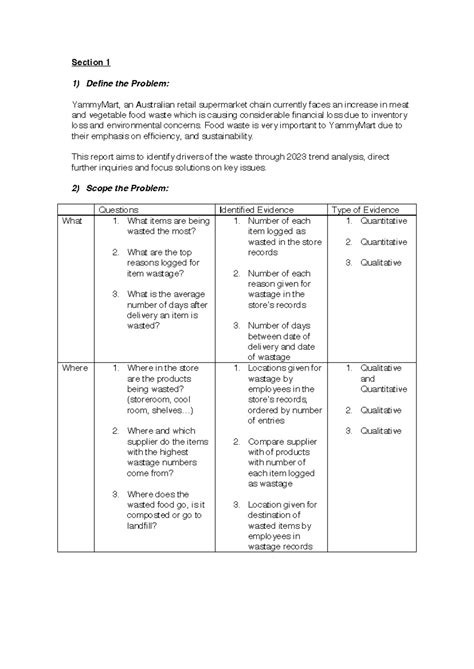 Section 1

1) Define the Problem:

YammyMart, an Australian retail supermarket chain currently faces an increase in meat and vegetable food waste which is causing considerable financial loss due to inventory loss and environmental concerns. Food waste is very important to YammyMart due to their emphasis on efficiency, and sustainability.

This report aims to identify drivers of the waste through 2023 trend analysis, direct further inquiries and focus solutions on key issues.

2) Scope the Problem:

| | Questions | Identified Evidence | Type of Evidence |
|---|---|---|---|
| What | 1. What items are being wasted the most? 2. What are the top reasons logged for item wastage? 3. What is the average number of days after delivery an item is wasted? | 1. Number of each item logged as wasted in the store records 2. Number of each reason given for wastage in the store's records 3. Number of days between date of delivery and date of wastage | 1. Quantitative 2. Quantitative 3. Qualitative |
| Where | 1. Where in the store are the products being wasted? (storeroom, cool room, shelves…) 2. Where and which supplier do the items with the highest wastage numbers come from? 3. Where does the wasted food go, is it composted or go to landfill? | 1. Locations given for wastage by employees in the store's records, ordered by number of entries 2. Compare supplier with of products with number of each item logged as wastage 3. Location given for destination of wasted items by employees in wastage records | 1. Qualitative and Quantitative 2. Qualitative 3. Qualitative |